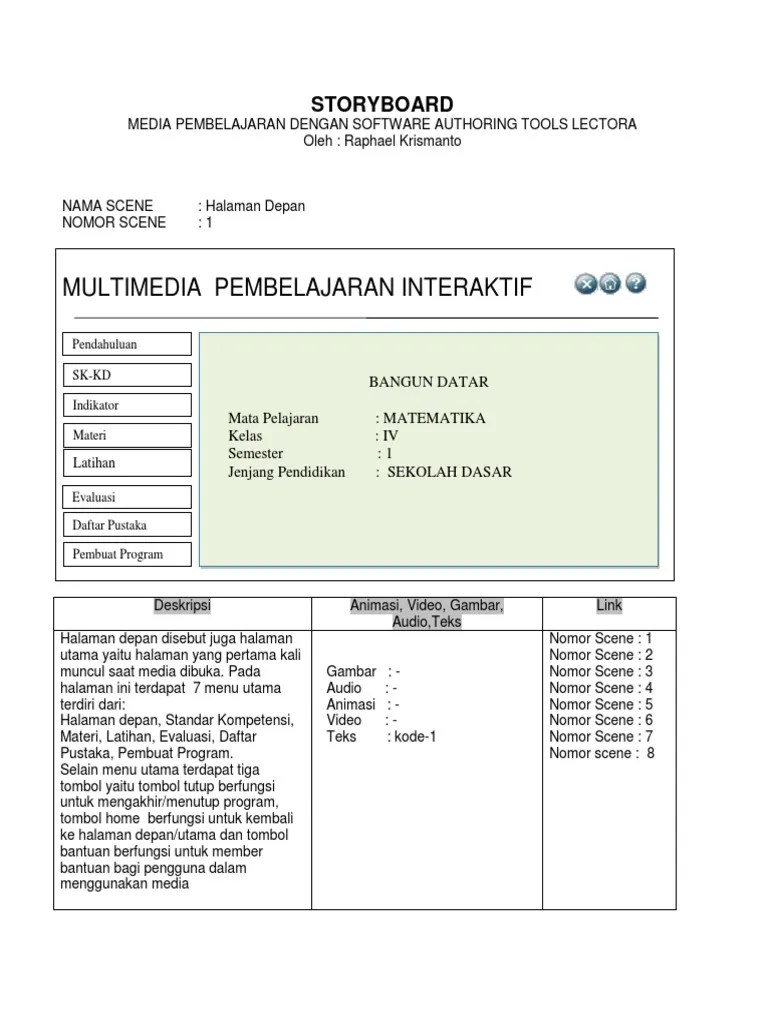 STORYBOARD
MEDIA PEMBELAJARAN DENGAN SOFTWARE AUTHORING TOOLS LECTORA
Oleh : Raphael Krismanto

NAMA SCENE : Halaman Depan
NOMOR SCENE : 1

MULTIMEDIA PEMBELAJARAN INTERAKTIF

Pendahuluan
SK-KD
Indikator
Materi
Latihan
Evaluasi
Daftar Pustaka
Pembuat Program

BANGUN DATAR

Mata Pelajaran : MATEMATIKA
Kelas : IV
Semester : 1
Jenjang Pendidikan : SEKOLAH DASAR

| Deskripsi | Animasi, Video, Gambar, Audio,Teks | Link |
|---|---|---|
| Halaman depan disebut juga halaman utama yaitu halaman yang pertama kali muncul saat media dibuka. Pada halaman ini terdapat 7 menu utama terdiri dari: Halaman depan, Standar Kompetensi, Materi, Latihan, Evaluasi, Daftar Pustaka, Pembuat Program. Selain menu utama terdapat tiga tombol yaitu tombol tutup berfungsi untuk mengakhir/menutup program, tombol home berfungsi untuk kembali ke halaman depan/utama dan tombol bantuan berfungsi untuk member bantuan bagi pengguna dalam menggunakan media | Gambar : - Audio : - Animasi : - Video : - Teks : kode-1 | Nomor Scene : 1 Nomor Scene : 2 Nomor Scene : 3 Nomor Scene : 4 Nomor Scene : 5 Nomor Scene : 6 Nomor Scene : 7 Nomor scene : 8 |